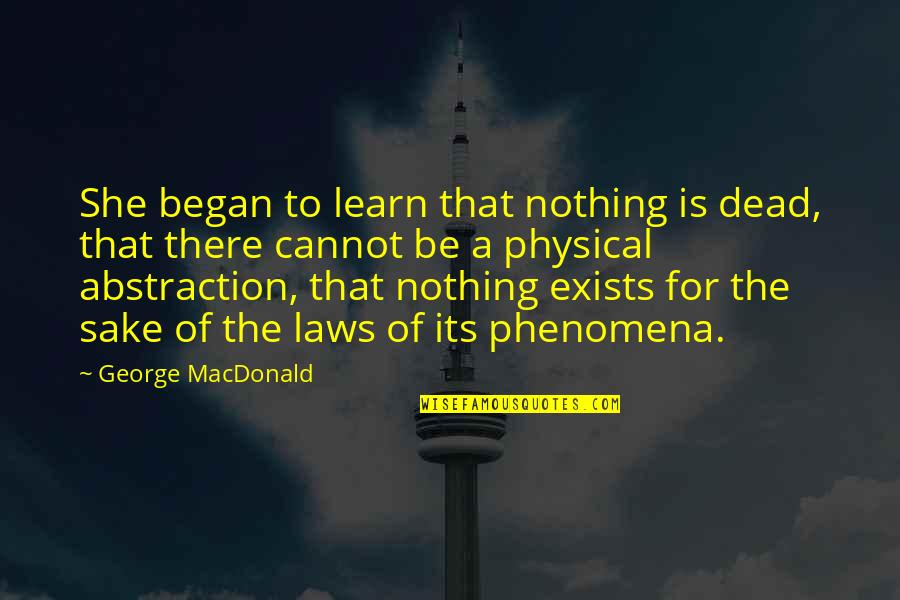 She began to learn that nothing is dead, that there cannot be a physical abstraction, that nothing exists for the sake of the laws of its phenomena.

~ George MacDonald

WISEFAMOUSQUOTES.COM